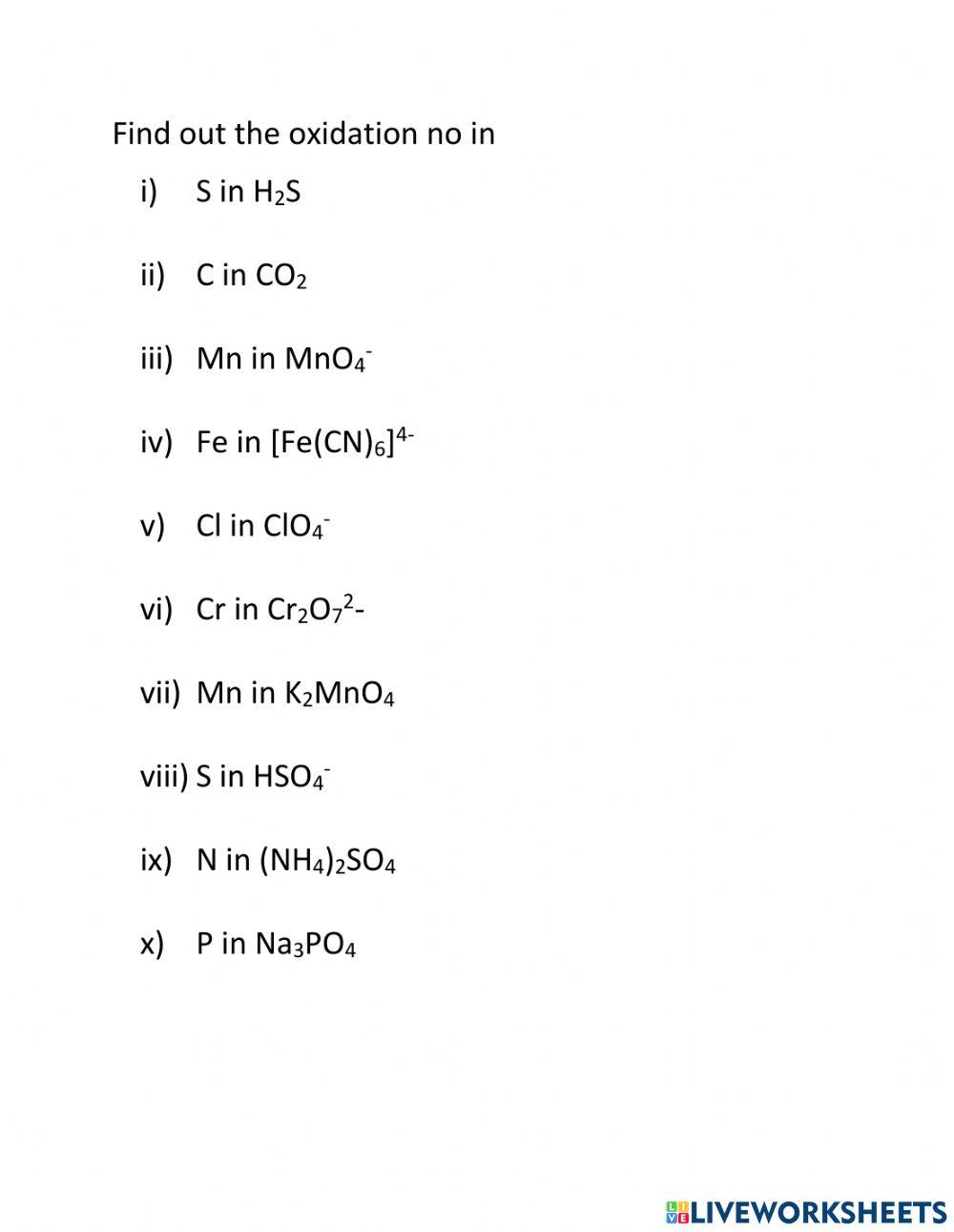 Find out the oxidation no in

i) S in $H_2S$

ii) C in $CO_2$

iii) Mn in $MnO_4^-$

iv) Fe in $[Fe(CN)_6]^{4-}$

v) Cl in $ClO_4^-$

vi) Cr in $Cr_2O_7^2$-

vii) Mn in $K_2MnO_4$

viii) S in $HSO_4^-$

ix) N in $(NH_4)_2SO_4$

x) P in $Na_3PO_4$

LIVEWORKSHEETS